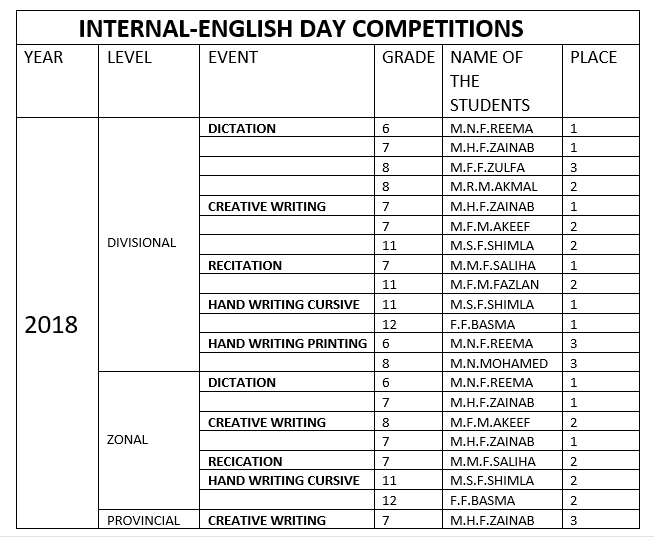 INTERNAL-ENGLISH DAY COMPETITIONS

| YEAR | LEVEL | EVENT | GRADE | NAME OF THE STUDENTS | PLACE |
|---|---|---|---|---|---|
| 2018 | DIVISIONAL | DICTATION | 6 | M.N.F.REEMA | 1 |
| | | | 7 | M.H.F.ZAINAB | 1 |
| | | | 8 | M.F.F.ZULFA | 3 |
| | | | 8 | M.R.M.AKMAL | 2 |
| | | CREATIVE WRITING | 7 | M.H.F.ZAINAB | 1 |
| | | | 7 | M.F.M.AKEEF | 2 |
| | | | 11 | M.S.F.SHIMLA | 2 |
| | | RECITATION | 7 | M.M.F.SALIHA | 1 |
| | | | 11 | M.F.M.FAZLAN | 2 |
| | | HAND WRITING CURSIVE | 11 | M.S.F.SHIMLA | 1 |
| | | | 12 | F.F.BASMA | 1 |
| | | HAND WRITING PRINTING | 6 | M.N.F.REEMA | 3 |
| | | | 8 | M.N.MOHAMED | 3 |
| | ZONAL | DICTATION | 6 | M.N.F.REEMA | 1 |
| | | | 7 | M.H.F.ZAINAB | 1 |
| | | CREATIVE WRITING | 8 | M.F.M.AKEEF | 2 |
| | | | 7 | M.H.F.ZAINAB | 1 |
| | | RECICATION | 7 | M.M.F.SALIHA | 2 |
| | | HAND WRITING CURSIVE | 11 | M.S.F.SHIMLA | 2 |
| | | | 12 | F.F.BASMA | 2 |
| | PROVINCIAL | CREATIVE WRITING | 7 | M.H.F.ZAINAB | 3 |